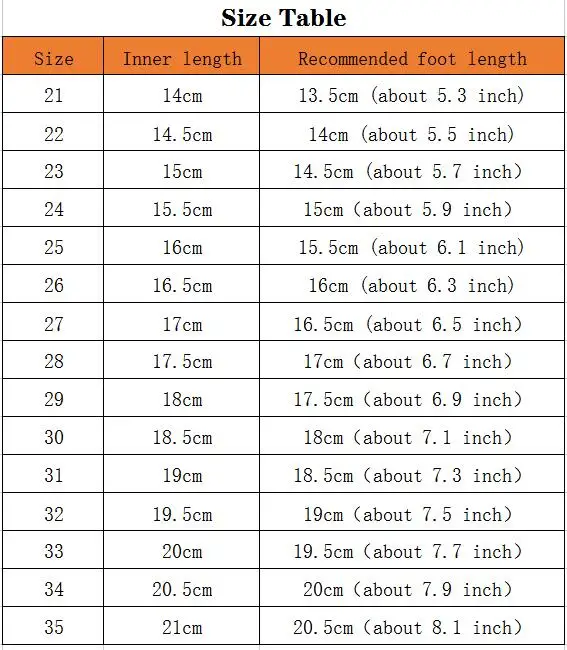 Size Table

| Size | Inner length | Recommended foot length |
|---|---|---|
| 21 | 14cm | 13.5cm (about 5.3 inch) |
| 22 | 14.5cm | 14cm (about 5.5 inch) |
| 23 | 15cm | 14.5cm (about 5.7 inch) |
| 24 | 15.5cm | 15cm (about 5.9 inch) |
| 25 | 16cm | 15.5cm (about 6.1 inch) |
| 26 | 16.5cm | 16cm (about 6.3 inch) |
| 27 | 17cm | 16.5cm (about 6.5 inch) |
| 28 | 17.5cm | 17cm (about 6.7 inch) |
| 29 | 18cm | 17.5cm (about 6.9 inch) |
| 30 | 18.5cm | 18cm (about 7.1 inch) |
| 31 | 19cm | 18.5cm (about 7.3 inch) |
| 32 | 19.5cm | 19cm (about 7.5 inch) |
| 33 | 20cm | 19.5cm (about 7.7 inch) |
| 34 | 20.5cm | 20cm (about 7.9 inch) |
| 35 | 21cm | 20.5cm (about 8.1 inch) |